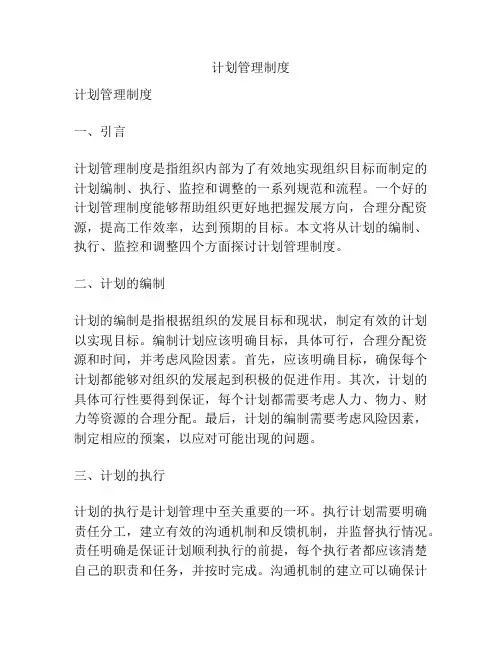 计划管理制度

计划管理制度

一、引言

计划管理制度是指组织内部为了有效地实现组织目标而制定的计划编制、执行、监控和调整的一系列规范和流程。一个好的计划管理制度能够帮助组织更好地把握发展方向，合理分配资源，提高工作效率，达到预期的目标。本文将从计划的编制、执行、监控和调整四个方面探讨计划管理制度。

二、计划的编制

计划的编制是指根据组织的发展目标和现状，制定有效的计划以实现目标。编制计划应该明确目标，具体可行，合理分配资源和时间，并考虑风险因素。首先，应该明确目标，确保每个计划都能够对组织的发展起到积极的促进作用。其次，计划的具体可行性要得到保证，每个计划都需要考虑人力、物力、财力等资源的合理分配。最后，计划的编制需要考虑风险因素，制定相应的预案，以应对可能出现的问题。

三、计划的执行

计划的执行是计划管理中至关重要的一环。执行计划需要明确责任分工，建立有效的沟通机制和反馈机制，并监督执行情况。责任明确是保证计划顺利执行的前提，每个执行者都应该清楚自己的职责和任务，并按时完成。沟通机制的建立可以确保计